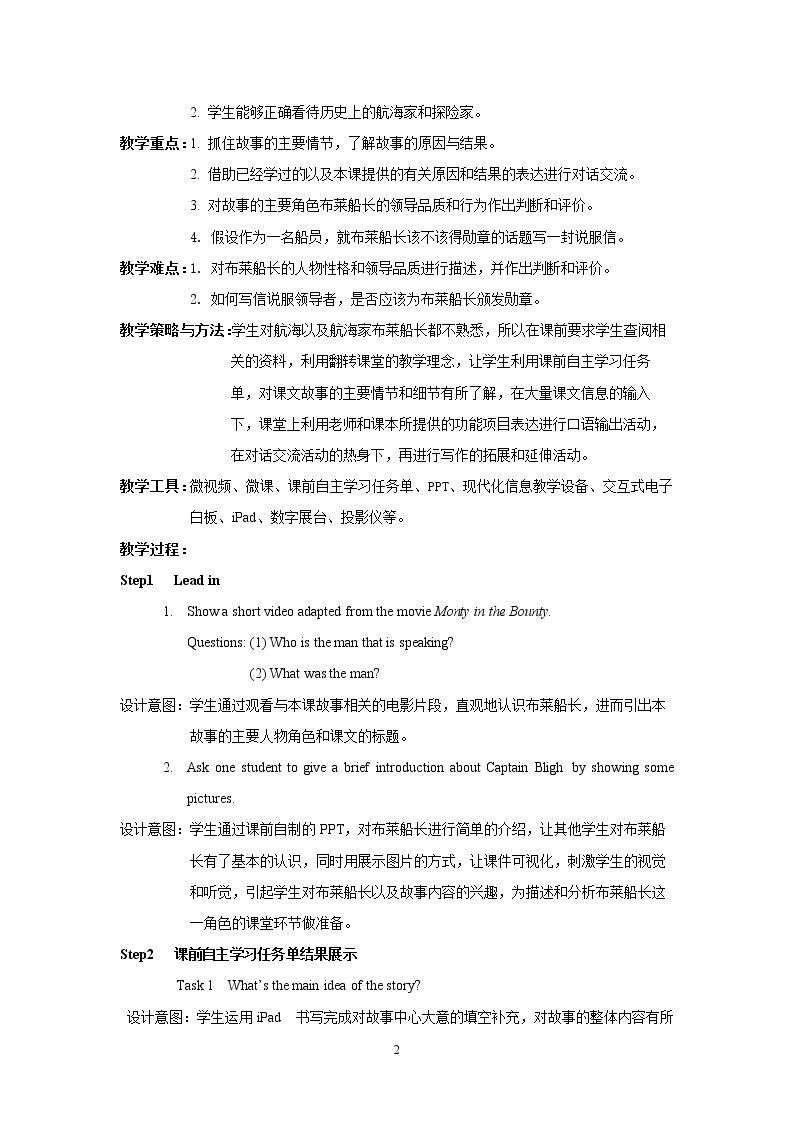 2.学生能够正确看待历史上的航海家和探险家。

教学重点：1.抓住故事的主要情节，了解故事的原因与结果。

2.借助已经学过的以及本课提供的有关原因和结果的表达进行对话交流。

3.对故事的主要角色布莱船长的领导品质和行为作出判断和评价。

4.假设作为一名船员，就布莱船长该不该得勋章的话题写一封说服信。

教学难点：1.对布莱船长的人物性格和领导品质进行描述，并作出判断和评价。

2.如何写信说服领导者，是否应该为布莱船长颁发勋章。

教学策略与方法：学生对航海以及航海家布莱船长都不熟悉，所以在课前要求学生查阅相关的资料，利用翻转课堂的教学理念，让学生利用课前自主学习任务单，对课文故事的主要情节和细节有所了解，在大量课文信息的输入下，课堂上利用老师和课本所提供的功能项目表达进行口语输出活动，在对话交流活动的热身下，再进行写作的拓展和延伸活动。

教学工具：微视频、微课、课前自主学习任务单、PPT、现代化信息教学设备、交互式电子白板、iPad、数字展台、投影仪等。

教学过程：

Step1 Lead in

1. Show a short video adapted from the movie Monty in the Bounty.

Questions: (1) Who is the man that is speaking?

(2) What was the man?

设计意图：学生通过观看与本课故事相关的电影片段，直观地认识布莱船长，进而引出本故事的主要人物角色和课文的标题。

2. Ask one student to give a brief introduction about Captain Bligh by showing some pictures.

设计意图：学生通过课前自制的PPT，对布莱船长进行简单的介绍，让其他学生对布莱船长有了基本的认识，同时用展示图片的方式，让课件可视化，刺激学生的视觉和听觉，引起学生对布莱船长以及故事内容的兴趣，为描述和分析布莱船长这一角色的课堂环节做准备。

Step2 课前自主学习任务单结果展示

Task 1 What's the main idea of the story?

设计意图：学生运用iPad 书写完成对故事中心大意的填空补充，对故事的整体内容有所

2